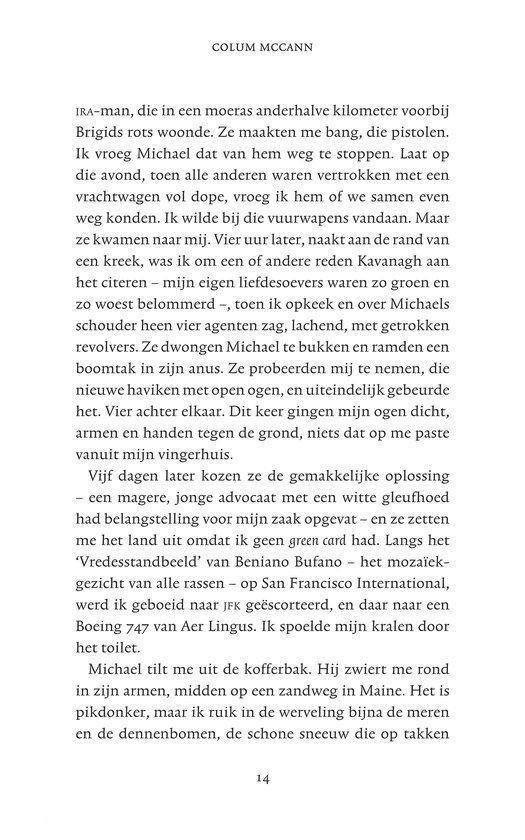 COLUM MCCANN

IRA-man, die in een moeras anderhalve kilometer voorbij Brigids rots woonde. Ze maakten me bang, die pistolen. Ik vroeg Michael dat van hem weg te stoppen. Laat op die avond, toen alle anderen waren vertrokken met een vrachtwagen vol dope, vroeg ik hem of we samen even weg konden. Ik wilde bij die vuurwapens vandaan. Maar ze kwamen naar mij. Vier uur later, naakt aan de rand van een kreek, was ik om een of andere reden Kavanagh aan het citeren – mijn eigen liefdesoevers waren zo groen en zo woest belommerd –, toen ik opkeek en over Michaels schouder heen vier agenten zag, lachend, met getrokken revolvers. Ze dwongen Michael te bukken en ramden een boomtak in zijn anus. Ze probeerden mij te nemen, die nieuwe haviken met open ogen, en uiteindelijk gebeurde het. Vier achter elkaar. Dit keer gingen mijn ogen dicht, armen en handen tegen de grond, niets dat op me paste vanuit mijn vingerhuis.

Vijf dagen later kozen ze de gemakkelijke oplossing – een magere, jonge advocaat met een witte gleufhoed had belangstelling voor mijn zaak opgevat – en ze zetten me het land uit omdat ik geen green card had. Langs het 'Vredesstandbeeld' van Beniano Bufano – het mozaïekgezicht van alle rassen – op San Francisco International, werd ik geboeid naar JFK geëscorteerd, en daar naar een Boeing 747 van Aer Lingus. Ik spoelde mijn kralen door het toilet.

Michael tilt me uit de kofferbak. Hij zwiert me rond in zijn armen, midden op een zandweg in Maine. Het is pikdonker, maar ik ruik in de werveling bijna de meren en de dennenbomen, de schone sneeuw die op takken

14